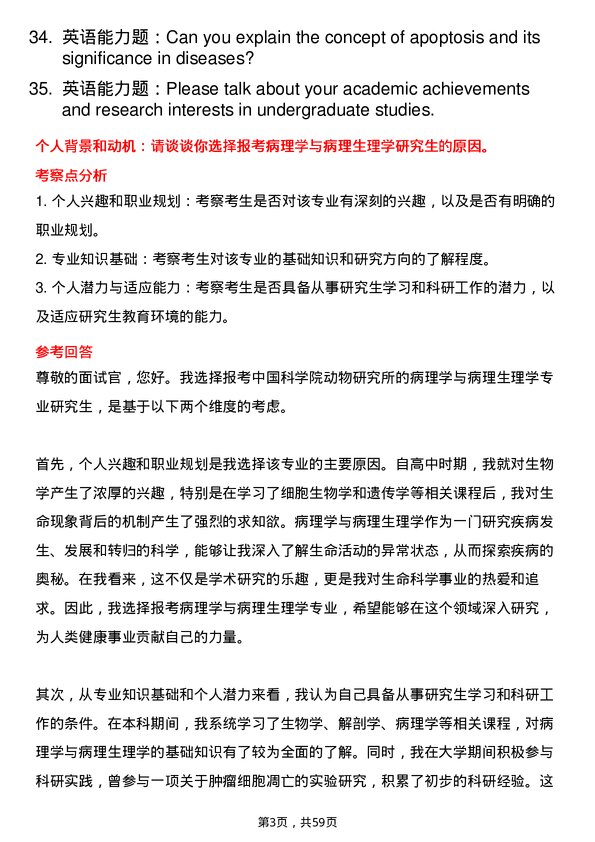 34. 英语能力题：Can you explain the concept of apoptosis and its significance in diseases?

35. 英语能力题：Please talk about your academic achievements and research interests in undergraduate studies.

个人背景和动机：请谈谈你选择报考病理学与病理生理学研究生的原因。

考察点分析

1. 个人兴趣和职业规划：考察考生是否对该专业有深刻的兴趣，以及是否有明确的职业规划。

2. 专业知识基础：考察考生对该专业的基础知识和研究方向的了解程度。

3. 个人潜力与适应能力：考察考生是否具备从事研究生学习和科研工作的潜力，以及适应研究生教育环境的能力。

参考回答

尊敬的面试官，您好。我选择报考中国科学院动物研究所的病理学与病理生理学专业研究生，是基于以下两个维度的考虑。

首先，个人兴趣和职业规划是我选择该专业的主要原因。自高中时期，我就对生物学产生了浓厚的兴趣，特别是在学习了细胞生物学和遗传学等相关课程后，我对生命现象背后的机制产生了强烈的求知欲。病理学与病理生理学作为一门研究疾病发生、发展和转归的科学，能够让我深入了解生命活动的异常状态，从而探索疾病的奥秘。在我看来，这不仅是学术研究的乐趣，更是我对生命科学事业的热爱和追求。因此，我选择报考病理学与病理生理学专业，希望能够在这个领域深入研究，为人类健康事业贡献自己的力量。

其次，从专业知识基础和个人潜力来看，我认为自己具备从事研究生学习和科研工作的条件。在本科期间，我系统学习了生物学、解剖学、病理学等相关课程，对病理学与病理生理学的基础知识有了较为全面的了解。同时，我在大学期间积极参与科研实践，曾参与一项关于肿瘤细胞凋亡的实验研究，积累了初步的科研经验。这

第3页，共59页